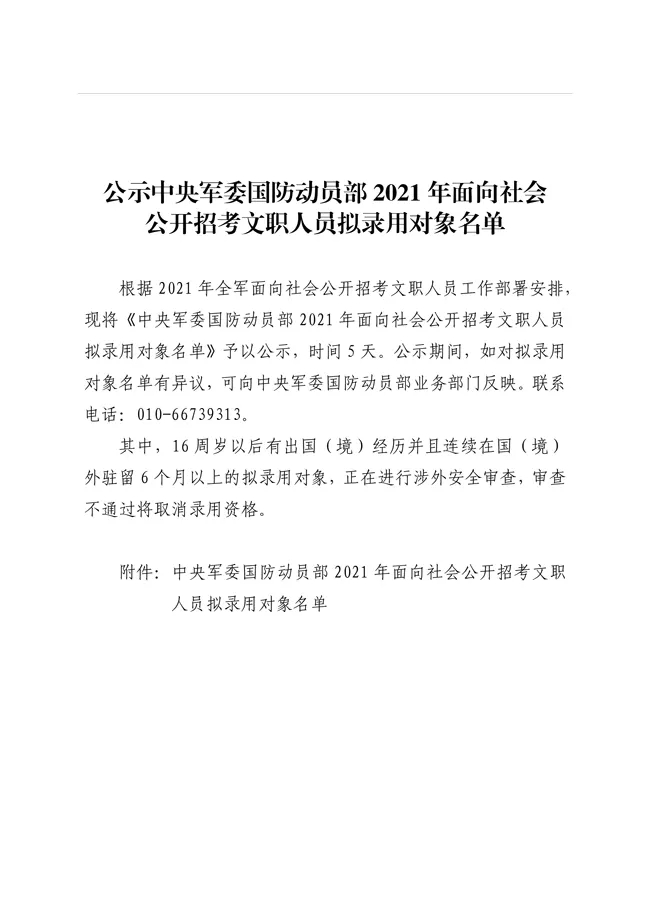 公示中央军委国防动员部 2021 年面向社会公开招考文职人员拟录用对象名单

根据 2021 年全军面向社会公开招考文职人员工作部署安排，现将《中央军委国防动员部 2021 年面向社会公开招考文职人员拟录用对象名单》予以公示，时间 5 天。公示期间，如对拟录用对象名单有异议，可向中央军委国防动员部业务部门反映。联系电话：010-66739313。

其中，16 周岁以后有出国（境）经历并且连续在国（境）外驻留 6 个月以上的拟录用对象，正在进行涉外安全审查，审查不通过将取消录用资格。

附件：中央军委国防动员部 2021 年面向社会公开招考文职人员拟录用对象名单